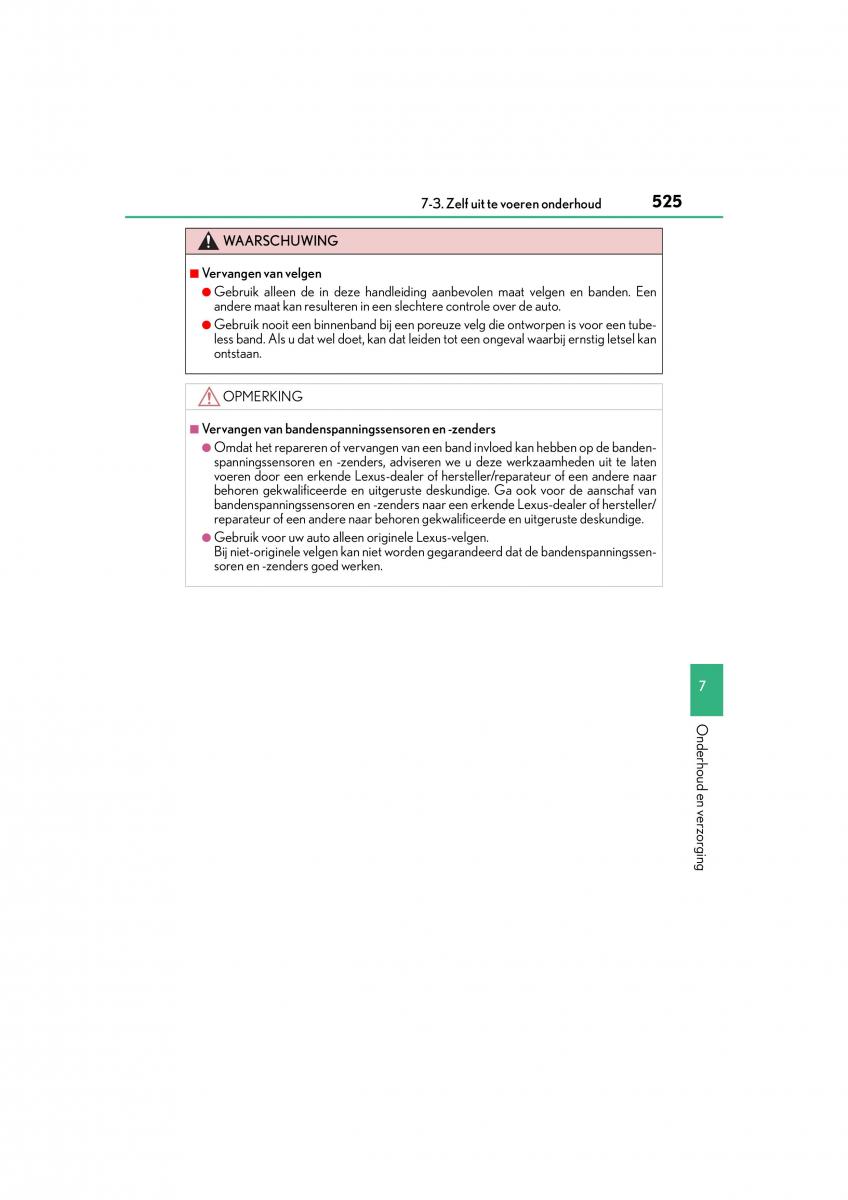 7-3. Zelf uit te voeren onderhoud 525

WAARSCHUWING

■ Vervangen van velgen

● Gebruik alleen de in deze handleiding aanbevolen maat velgen en banden. Een andere maat kan resulteren in een slechtere controle over de auto.

● Gebruik nooit een binnenband bij een poreuze velg die ontworpen is voor een tubeless band. Als u dat wel doet, kan dat leiden tot een ongeval waarbij ernstig letsel kan ontstaan.

OPMERKING

■ Vervangen van bandenspanningssensoren en -zenders

● Omdat het repareren of vervangen van een band invloed kan hebben op de bandenspanningssensoren en -zenders, adviseren we u deze werkzaamheden uit te laten voeren door een erkende Lexus-dealer of hersteller/reparateur of een andere naar behoren gekwalificeerde en uitgeruste deskundige. Ga ook voor de aanschaf van bandenspanningssensoren en -zenders naar een erkende Lexus-dealer of hersteller/reparateur of een andere naar behoren gekwalificeerde en uitgeruste deskundige.

● Gebruik voor uw auto alleen originele Lexus-velgen.
Bij niet-originele velgen kan niet worden gegarandeerd dat de bandenspanningssensoren en -zenders goed werken.

7

Onderhoud en verzorging